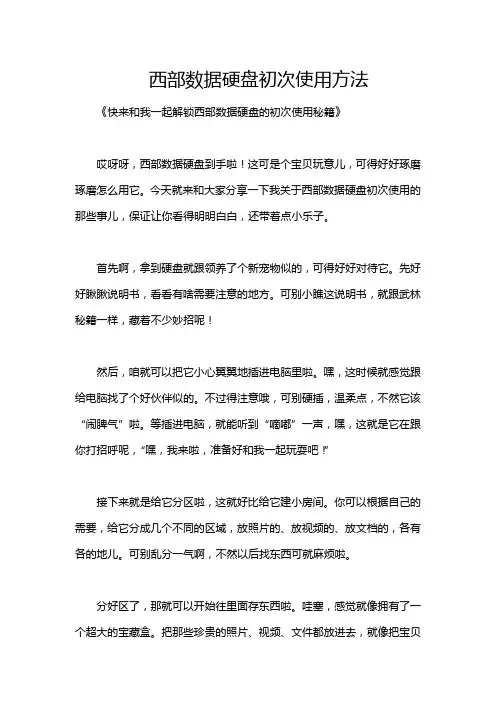 西部数据硬盘初次使用方法

《快来和我一起解锁西部数据硬盘的初次使用秘籍》

哎呀呀，西部数据硬盘到手啦！这可是个宝贝玩意儿，可得好好琢磨琢磨怎么用它。今天就来和大家分享一下我关于西部数据硬盘初次使用的那些事儿，保证让你看得明明白白，还带着点小乐子。

首先啊，拿到硬盘就跟领养了个新宠物似的，可得好好对待它。先好好瞅瞅说明书，看看有啥需要注意的地方。可别小瞧这说明书，就跟武林秘籍一样，藏着不少妙招呢！

然后，咱就可以把它小心翼翼地插进电脑里啦。嘿，这时候就感觉跟给电脑找了个好伙伴似的。不过得注意哦，可别硬插，温柔点，不然它该“闹脾气”啦。等插进电脑，就能听到“嘀嘟”一声，嘿，这就是它在跟你打招呼呢，“嘿，我来啦，准备好和我一起玩耍吧！”

接下来就是给它分区啦，这就好比给它建小房间。你可以根据自己的需要，给它分成几个不同的区域，放照片的、放视频的、放文档的，各有各的地儿。可别乱分一气啊，不然以后找东西可就麻烦啦。

分好区了，那就可以开始往里面存东西啦。哇塞，感觉就像拥有了一个超大的宝藏盒。把那些珍贵的照片、视频、文件都放进去，就像把宝贝